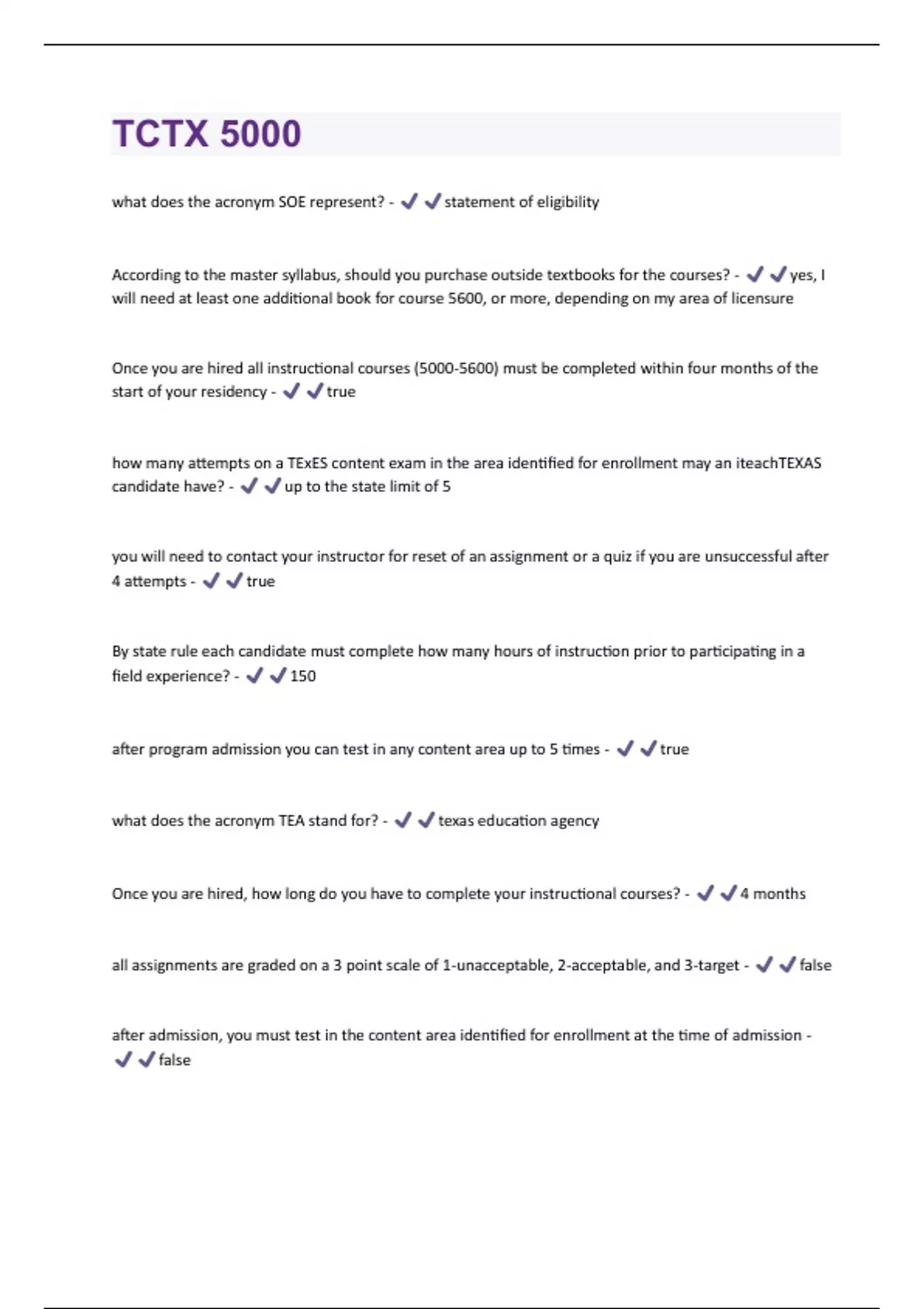 TCTX 5000

what does the acronym SOE represent? - ✔✔statement of eligibility

According to the master syllabus, should you purchase outside textbooks for the courses? - ✔✔yes, I will need at least one additional book for course 5600, or more, depending on my area of licensure

Once you are hired all instructional courses (5000-5600) must be completed within four months of the start of your residency - ✔✔true

how many attempts on a TExES content exam in the area identified for enrollment may an iteachTEXAS candidate have? - ✔✔up to the state limit of 5

you will need to contact your instructor for reset of an assignment or a quiz if you are unsuccessful after 4 attempts - ✔✔true

By state rule each candidate must complete how many hours of instruction prior to participating in a field experience? - ✔✔150

after program admission you can test in any content area up to 5 times - ✔✔true

what does the acronym TEA stand for? - ✔✔texas education agency

Once you are hired, how long do you have to complete your instructional courses? - ✔✔4 months

all assignments are graded on a 3 point scale of 1-unacceptable, 2-acceptable, and 3-target - ✔✔false

after admission, you must test in the content area identified for enrollment at the time of admission - ✔✔false